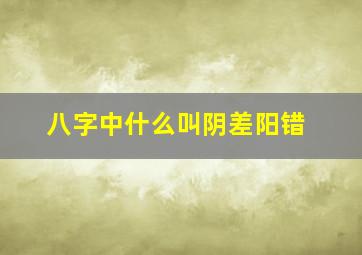 八字中什么叫阴差阳错